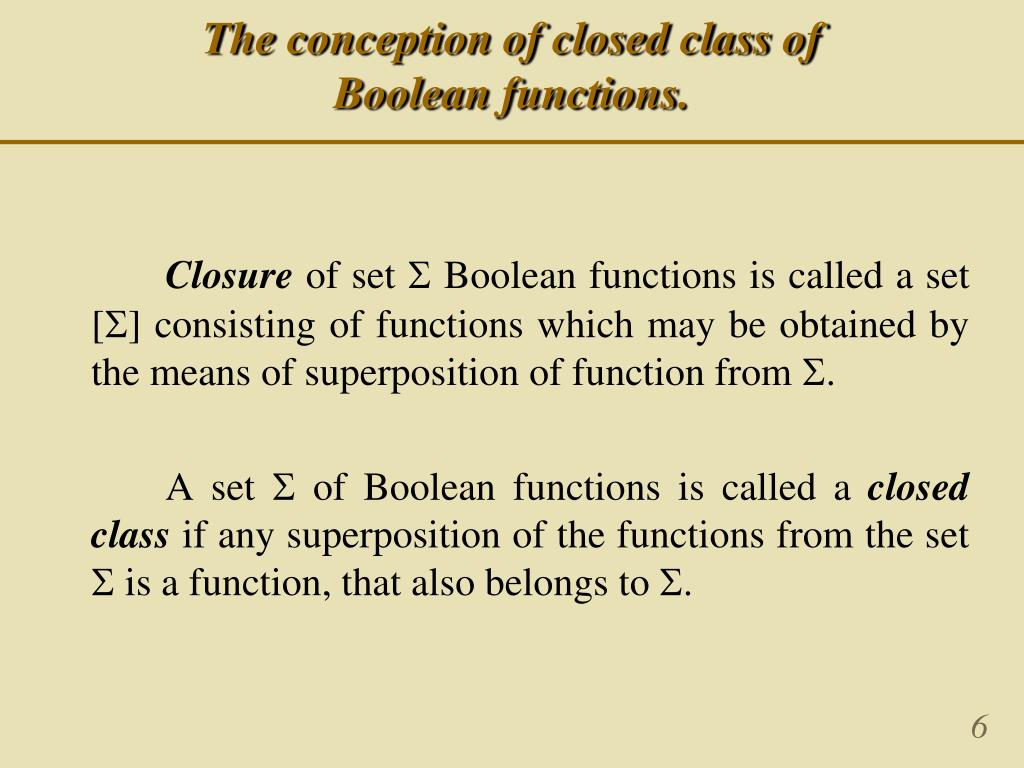 The conception of closed class of Boolean functions.

Closure of set $\Sigma$ Boolean functions is called a set $[\Sigma]$ consisting of functions which may be obtained by the means of superposition of function from $\Sigma$.

A set $\Sigma$ of Boolean functions is called a closed class if any superposition of the functions from the set $\Sigma$ is a function, that also belongs to $\Sigma$.

6